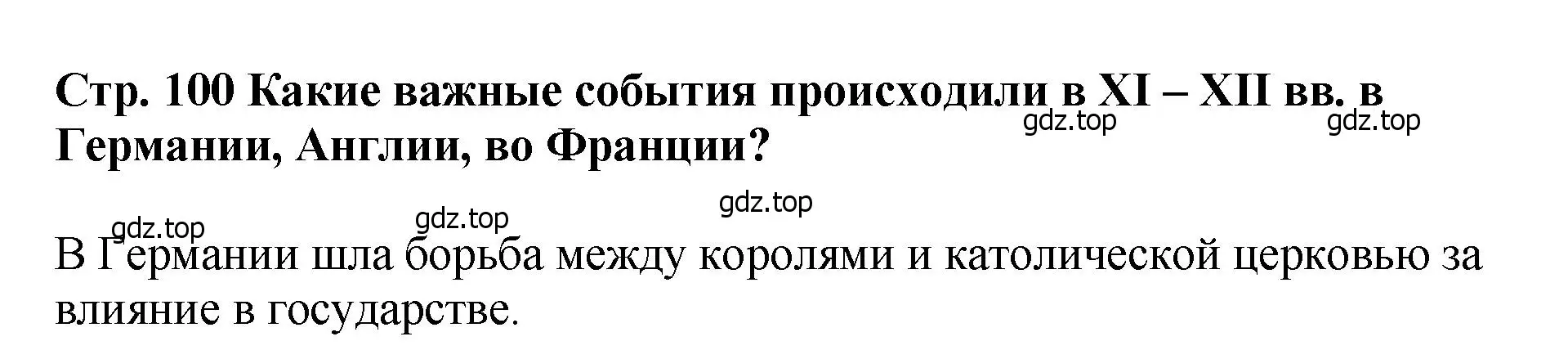 Стр. 100 Какие важные события происходили в XI – XII вв. в Германии, Англии, во Франции?

gdz.top gdz.top gdz.top gdz.top gdz.top

В Германии шла борьба между королями и католической церковью за влияние в государстве.